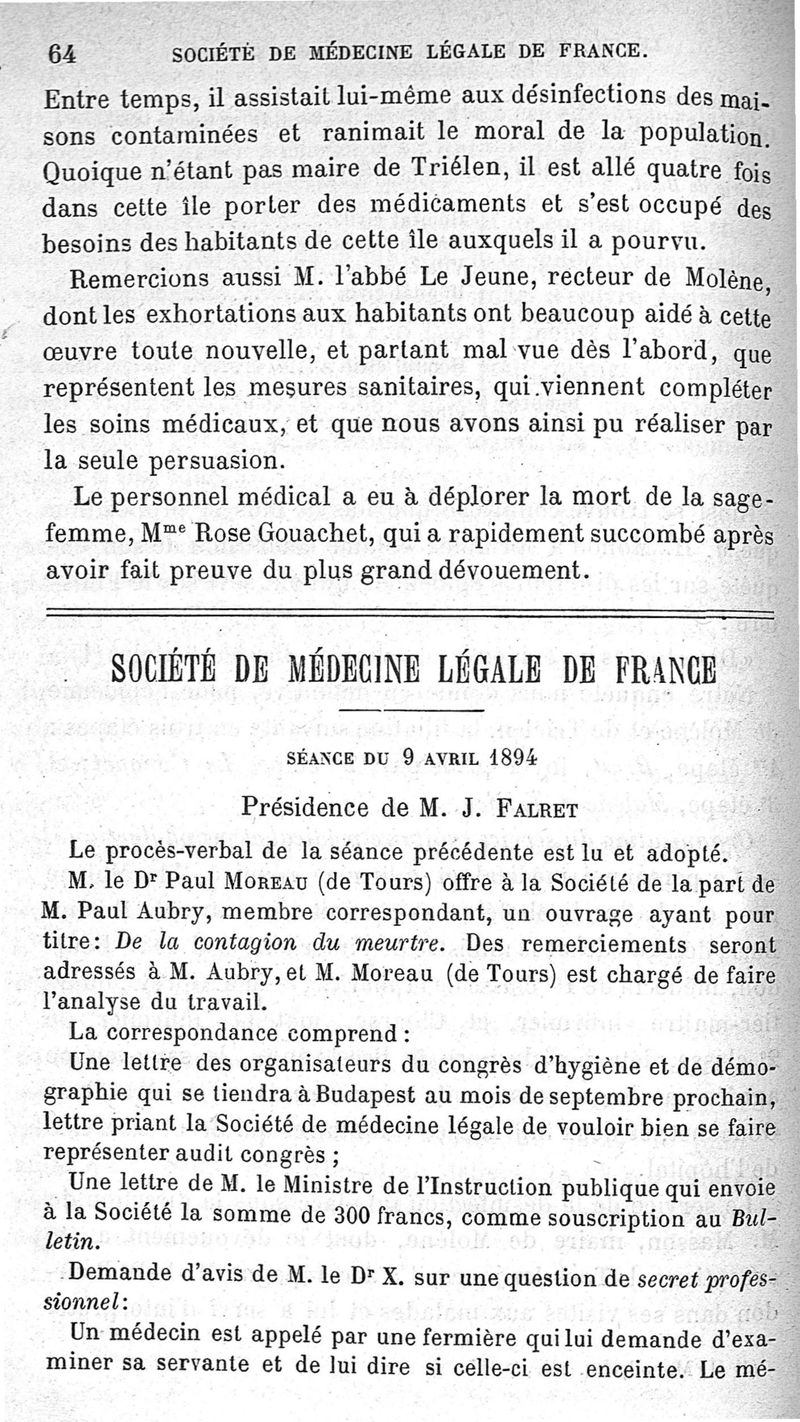 64 SOCIÉTÉ DE MÉDECINE LÉGALE DE FRANCE.

Entre temps, il assistait lui-même aux désinfections des maisons contaminées et ranimait le moral de la population. Quoique n'étant pas maire de Triélen, il est allé quatre fois dans cette île porter des médicaments et s'est occupé des besoins des habitants de cette île auxquels il a pourvu.

Remercions aussi M. l'abbé Le Jeune, recteur de Molène, dont les exhortations aux habitants ont beaucoup aidé à cette œuvre toute nouvelle, et partant mal vue dès l'abord, que représentent les mesures sanitaires, qui viennent compléter les soins médicaux, et que nous avons ainsi pu réaliser par la seule persuasion.

Le personnel médical a eu à déplorer la mort de la sage-femme, M$^{me}$ Rose Gouachet, qui a rapidement succombé après avoir fait preuve du plus grand dévouement.

SOCIÉTÉ DE MÉDECINE LÉGALE DE FRANCE

SÉANCE DU 9 AVRIL 1894

Présidence de M. J. FALRET

Le procès-verbal de la séance précédente est lu et adopté.

M. le D$^r$ Paul MOREAU (de Tours) offre à la Société de la part de M. Paul Aubry, membre correspondant, un ouvrage ayant pour titre: De la contagion du meurtre. Des remerciements seront adressés à M. Aubry, et M. Moreau (de Tours) est chargé de faire l'analyse du travail.

La correspondance comprend :

Une lettre des organisateurs du congrès d'hygiène et de démographie qui se tiendra à Budapest au mois de septembre prochain, lettre priant la Société de médecine légale de vouloir bien se faire représenter audit congrès ;

Une lettre de M. le Ministre de l'Instruction publique qui envoie à la Société la somme de 300 francs, comme souscription au Bulletin.

Demande d'avis de M. le D$^r$ X. sur une question de secret professionnel:

Un médecin est appelé par une fermière qui lui demande d'examiner sa servante et de lui dire si celle-ci est enceinte. Le mé-